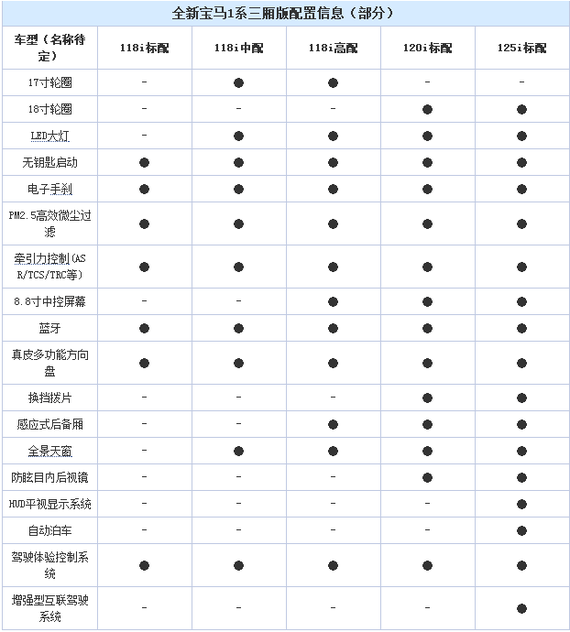 全新宝马1系三厢版配置信息（部分）

| 车型（名称待定） | 118i标配 | 118i中配 | 118i高配 | 120i标配 | 125i标配 |
|---|---|---|---|---|---|
| 17寸轮圈 | - | ● | ● | - | - |
| 18寸轮圈 | - | - | - | ● | ● |
| LED大灯 | - | ● | ● | ● | ● |
| 无钥匙启动 | ● | ● | ● | ● | ● |
| 电子手刹 | ● | ● | ● | ● | ● |
| PM2.5高效微尘过滤 | ● | ● | ● | ● | ● |
| 牵引力控制(ASR/TCS/TRC等) | ● | ● | ● | ● | ● |
| 8.8寸中控屏幕 | - | - | ● | ● | ● |
| 蓝牙 | ● | ● | ● | ● | ● |
| 真皮多功能方向盘 | ● | ● | ● | ● | ● |
| 换挡拨片 | - | - | - | ● | ● |
| 感应式后备厢 | - | - | ● | ● | ● |
| 全景天窗 | - | ● | ● | ● | ● |
| 防眩目内后视镜 | - | - | - | ● | ● |
| HUD平视显示系统 | - | - | - | - | ● |
| 自动泊车 | - | - | - | - | ● |
| 驾驶体验控制系统 | ● | ● | ● | ● | ● |
| 增强型互联驾驶系统 | - | - | - | - | ● |